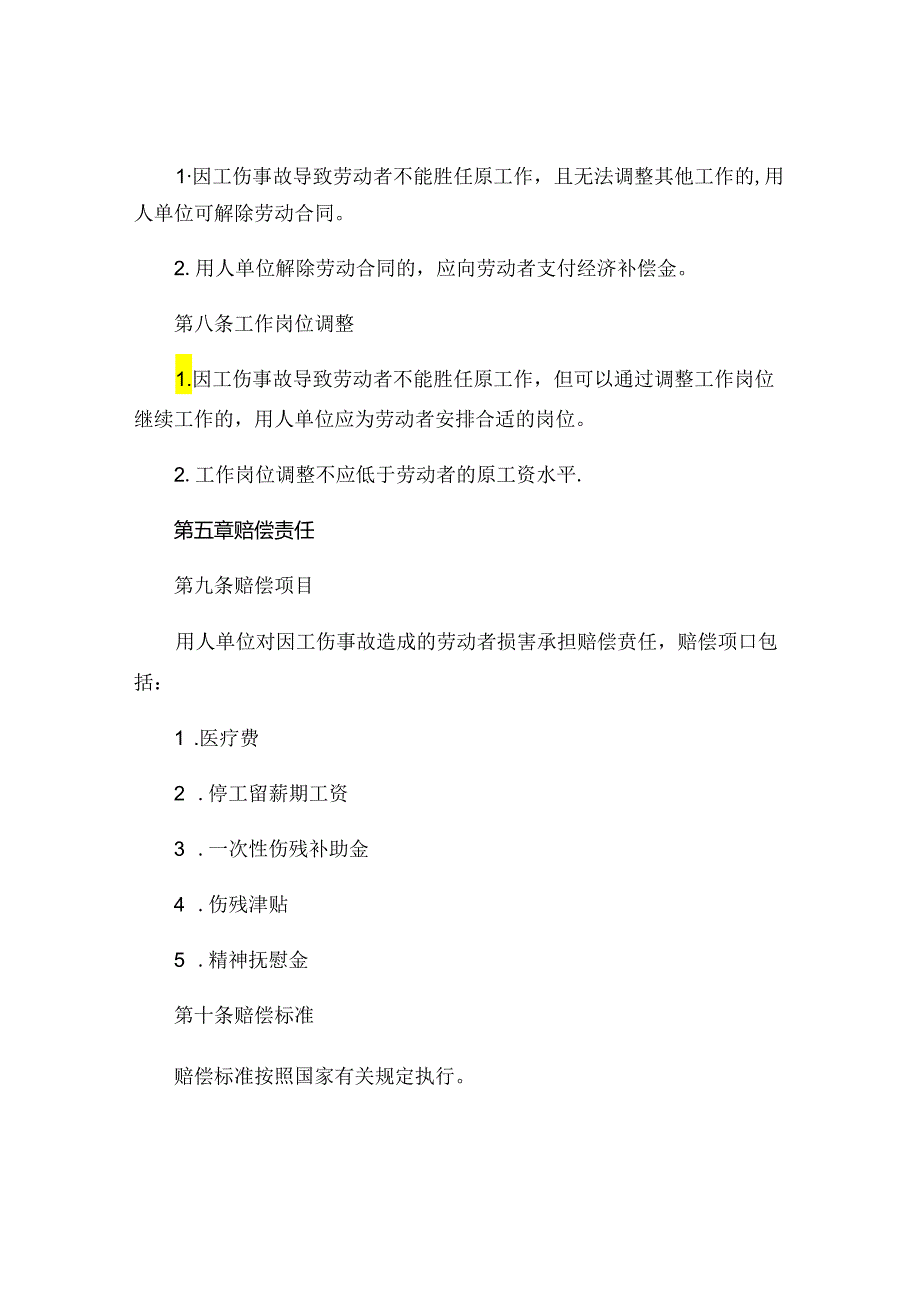 1·因工伤事故导致劳动者不能胜任原工作，且无法调整其他工作的,用人单位可解除劳动合同。

2. 用人单位解除劳动合同的，应向劳动者支付经济补偿金。

第八条工作岗位调整

1.因工伤事故导致劳动者不能胜任原工作，但可以通过调整工作岗位继续工作的，用人单位应为劳动者安排合适的岗位。

2. 工作岗位调整不应低于劳动者的原工资水平.

第五章赔偿责任

第九条赔偿项目

用人单位对因工伤事故造成的劳动者损害承担赔偿责任，赔偿项口包括：

1 .医疗费

2 . 停工留薪期工资

3 . 一次性伤残补助金

4 . 伤残津贴

5 . 精神抚慰金

第十条赔偿标准

赔偿标准按照国家有关规定执行。